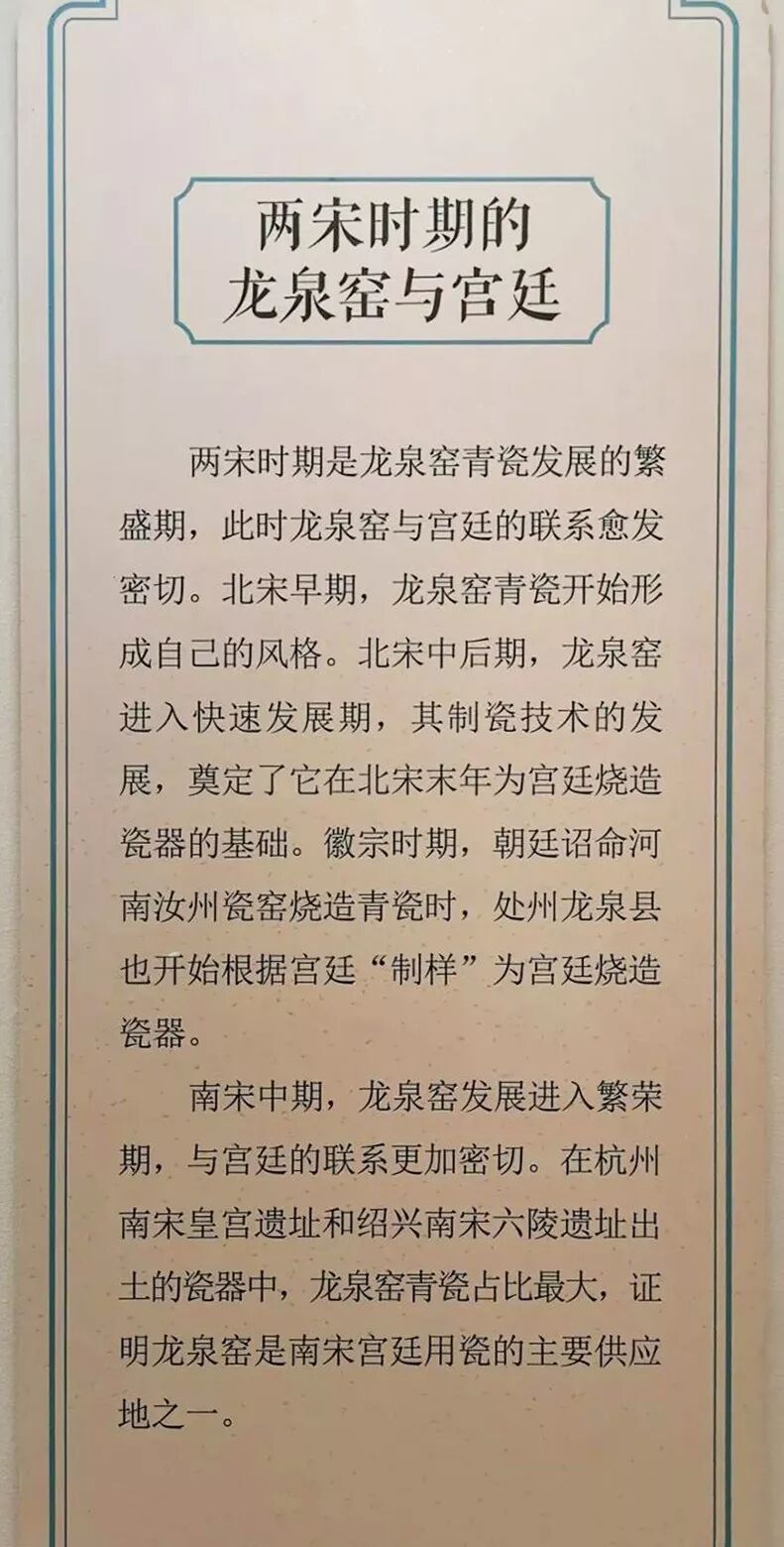 两宋时期的
龙泉窑与宫廷

两宋时期是龙泉窑青瓷发展的繁盛期，此时龙泉窑与宫廷的联系愈发密切。北宋早期，龙泉窑青瓷开始形成自己的风格。北宋中后期，龙泉窑进入快速发展期，其制瓷技术的发展，奠定了它在北宋末年为宫廷烧造瓷器的基础。徽宗时期，朝廷诏命河南汝州瓷窑烧造青瓷时，处州龙泉县也开始根据宫廷“制样”为宫廷烧造瓷器。

南宋中期，龙泉窑发展进入繁荣期，与宫廷的联系更加密切。在杭州南宋皇宫遗址和绍兴南宋六陵遗址出土的瓷器中，龙泉窑青瓷占比最大，证明龙泉窑是南宋宫廷用瓷的主要供应地之一。